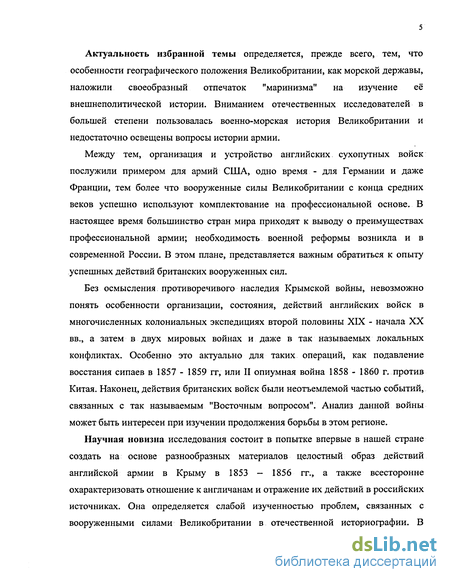 5

Актуальность избранной темы определяется, прежде всего, тем, что особенности географического положения Великобритании, как морской державы, наложили своеобразный отпечаток "маринизма" на изучение её внешнеполитической истории. Вниманием отечественных исследователей в большей степени пользовалась военно-морская история Великобритании и недостаточно освещены вопросы истории армии.

Между тем, организация и устройство английских сухопутных войск послужили примером для армий США, одно время - для Германии и даже Франции, тем более что вооруженные силы Великобритании с конца средних веков успешно используют комплектование на профессиональной основе. В настоящее время большинство стран мира приходят к выводу о преимуществах профессиональной армии; необходимость военной реформы возникла и в современной России. В этом плане, представляется важным обратиться к опыту успешных действий британских вооруженных сил.

Без осмысления противоречивого наследия Крымской войны, невозможно понять особенности организации, состояния, действий английских войск в многочисленных колониальных экспедициях второй половины XIX - начала XX вв., а затем в двух мировых войнах и даже в так называемых локальных конфликтах. Особенно это актуально для таких операций, как подавление восстания сипаев в 1857 - 1859 гг, или II опиумная война 1858 - 1860 г. против Китая. Наконец, действия британских войск были неотъемлемой частью событий, связанных с так называемым "Восточным вопросом". Анализ данной войны может быть интересен при изучении продолжения борьбы в этом регионе.

Научная новизна исследования состоит в попытке впервые в нашей стране создать на основе разнообразных материалов целостный образ действий английской армии в Крыму в 1853 – 1856 гг., а также всесторонне охарактеризовать отношение к англичанам и отражение их действий в российских источниках. Она определяется слабой изученностью проблем, связанных с вооруженными силами Великобритании в отечественной историографии. В

dsLib.net
библиотека диссертаций